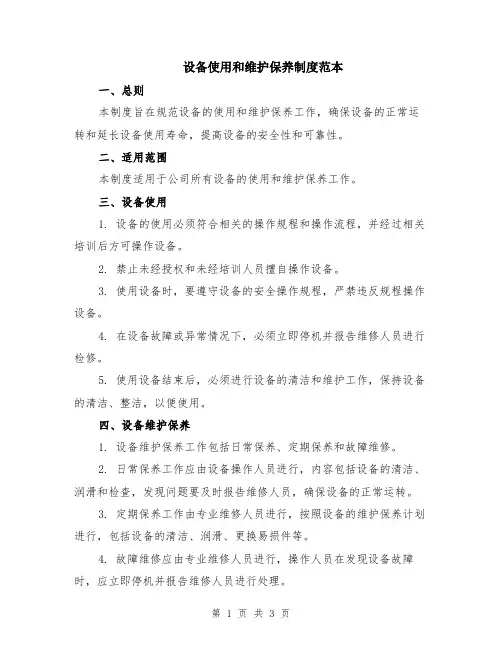 设备使用和维护保养制度范本

一、总则

本制度旨在规范设备的使用和维护保养工作，确保设备的正常运转和延长设备使用寿命，提高设备的安全性和可靠性。

二、适用范围

本制度适用于公司所有设备的使用和维护保养工作。

三、设备使用

1. 设备的使用必须符合相关的操作规程和操作流程，并经过相关培训后方可操作设备。

2. 禁止未经授权和未经培训人员擅自操作设备。

3. 使用设备时，要遵守设备的安全操作规程，严禁违反规程操作设备。

4. 在设备故障或异常情况下，必须立即停机并报告维修人员进行检修。

5. 使用设备结束后，必须进行设备的清洁和维护工作，保持设备的清洁、整洁，以便使用。

四、设备维护保养

1. 设备维护保养工作包括日常保养、定期保养和故障维修。

2. 日常保养工作应由设备操作人员进行，内容包括设备的清洁、润滑和检查，发现问题要及时报告维修人员，确保设备的正常运转。

3. 定期保养工作由专业维修人员进行，按照设备的维护保养计划进行，包括设备的清洁、润滑、更换易损件等。

4. 故障维修应由专业维修人员进行，操作人员在发现设备故障时，应立即停机并报告维修人员进行处理。

第 1 页 共 3 页